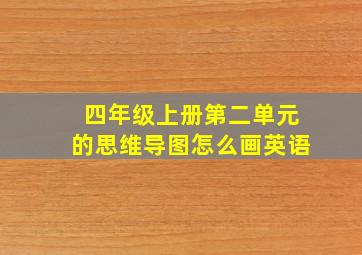 四年级上册第二单元
的思维导图怎么画英语